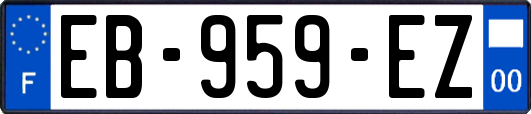 F

EB-959-EZ

00